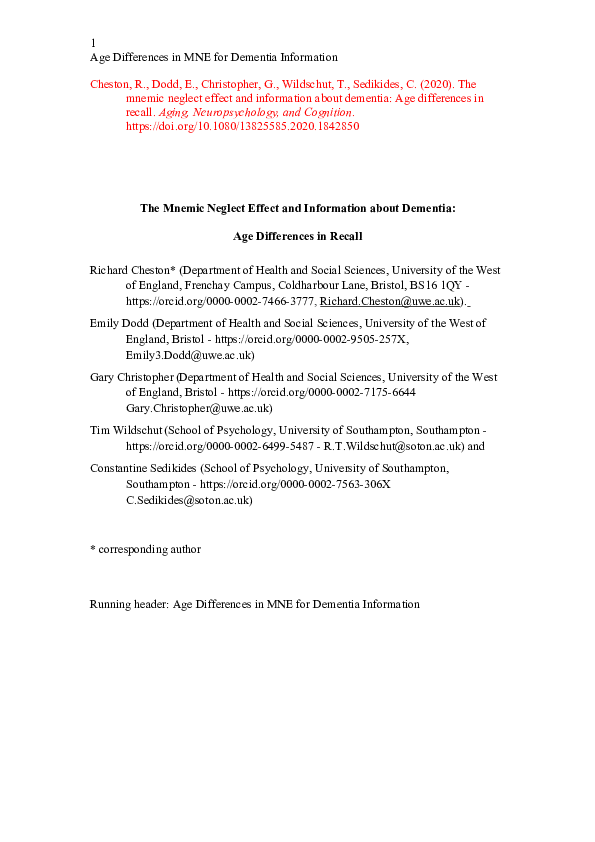 1
Age Differences in MNE for Dementia Information

Cheston, R., Dodd, E., Christopher, G., Wildschut, T., Sedikides, C. (2020). The mnemic neglect effect and information about dementia: Age differences in recall. Aging, Neuropsychology, and Cognition. https://doi.org/10.1080/13825585.2020.1842850

The Mnemic Neglect Effect and Information about Dementia:

Age Differences in Recall

Richard Cheston* (Department of Health and Social Sciences, University of the West of England, Frenchay Campus, Coldharbour Lane, Bristol, BS16 1QY - https://orcid.org/0000-0002-7466-3777, Richard.Cheston@uwe.ac.uk).

Emily Dodd (Department of Health and Social Sciences, University of the West of England, Bristol - https://orcid.org/0000-0002-9505-257X, Emily3.Dodd@uwe.ac.uk)

Gary Christopher (Department of Health and Social Sciences, University of the West of England, Bristol - https://orcid.org/0000-0002-7175-6644 Gary.Christopher@uwe.ac.uk)

Tim Wildschut (School of Psychology, University of Southampton, Southampton - https://orcid.org/0000-0002-6499-5487 - R.T.Wildschut@soton.ac.uk) and

Constantine Sedikides (School of Psychology, University of Southampton, Southampton - https://orcid.org/0000-0002-7563-306X C.Sedikides@soton.ac.uk)

* corresponding author

Running header: Age Differences in MNE for Dementia Information